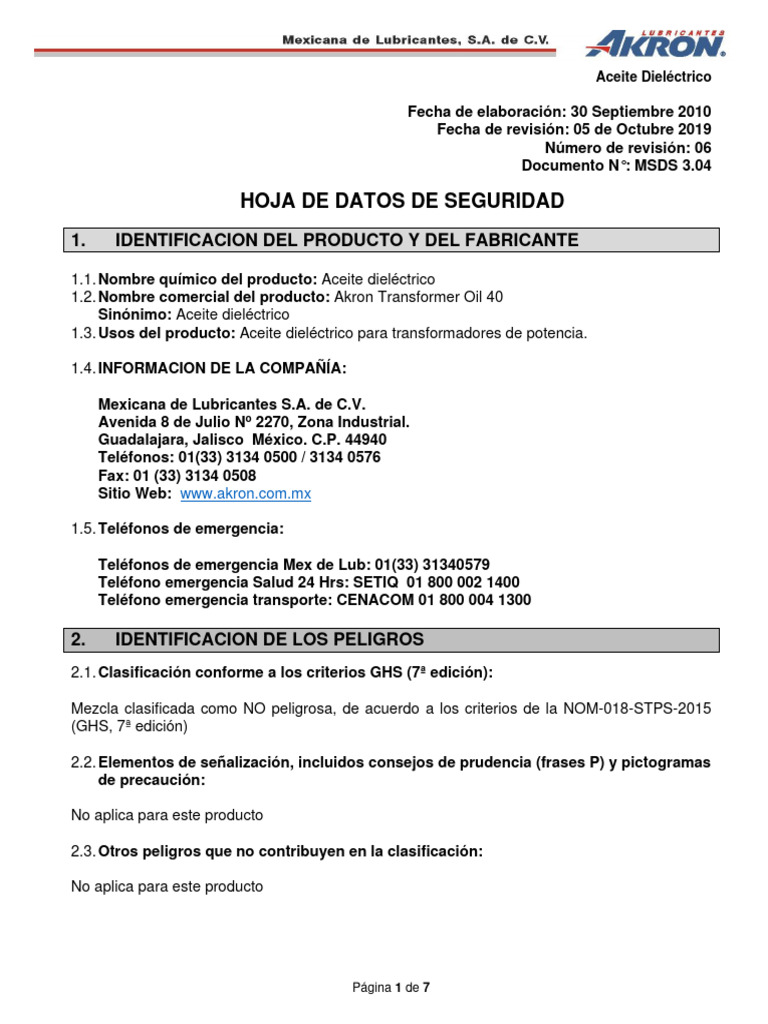 Mexicana de Lubricantes, S.A. de C.V.

LUBRICANTES AKRON

Aceite Dieléctrico

Fecha de elaboración: 30 Septiembre 2010
Fecha de revisión: 05 de Octubre 2019
Número de revisión: 06
Documento N°: MSDS 3.04

HOJA DE DATOS DE SEGURIDAD

1. IDENTIFICACION DEL PRODUCTO Y DEL FABRICANTE

1.1. Nombre químico del producto: Aceite dieléctrico
1.2. Nombre comercial del producto: Akron Transformer Oil 40
Sinónimo: Aceite dieléctrico
1.3. Usos del producto: Aceite dieléctrico para transformadores de potencia.

1.4. INFORMACION DE LA COMPAÑÍA:

Mexicana de Lubricantes S.A. de C.V.
Avenida 8 de Julio Nº 2270, Zona Industrial.
Guadalajara, Jalisco México. C.P. 44940
Teléfonos: 01(33) 3134 0500 / 3134 0576
Fax: 01 (33) 3134 0508
Sitio Web: www.akron.com.mx

1.5. Teléfonos de emergencia:

Teléfonos de emergencia Mex de Lub: 01(33) 31340579
Teléfono emergencia Salud 24 Hrs: SETIQ 01 800 002 1400
Teléfono emergencia transporte: CENACOM 01 800 004 1300

2. IDENTIFICACION DE LOS PELIGROS

2.1. Clasificación conforme a los criterios GHS (7ª edición):

Mezcla clasificada como NO peligrosa, de acuerdo a los criterios de la NOM-018-STPS-2015 (GHS, 7ª edición)

2.2. Elementos de señalización, incluidos consejos de prudencia (frases P) y pictogramas de precaución:

No aplica para este producto

2.3. Otros peligros que no contribuyen en la clasificación:

No aplica para este producto

Página 1 de 7